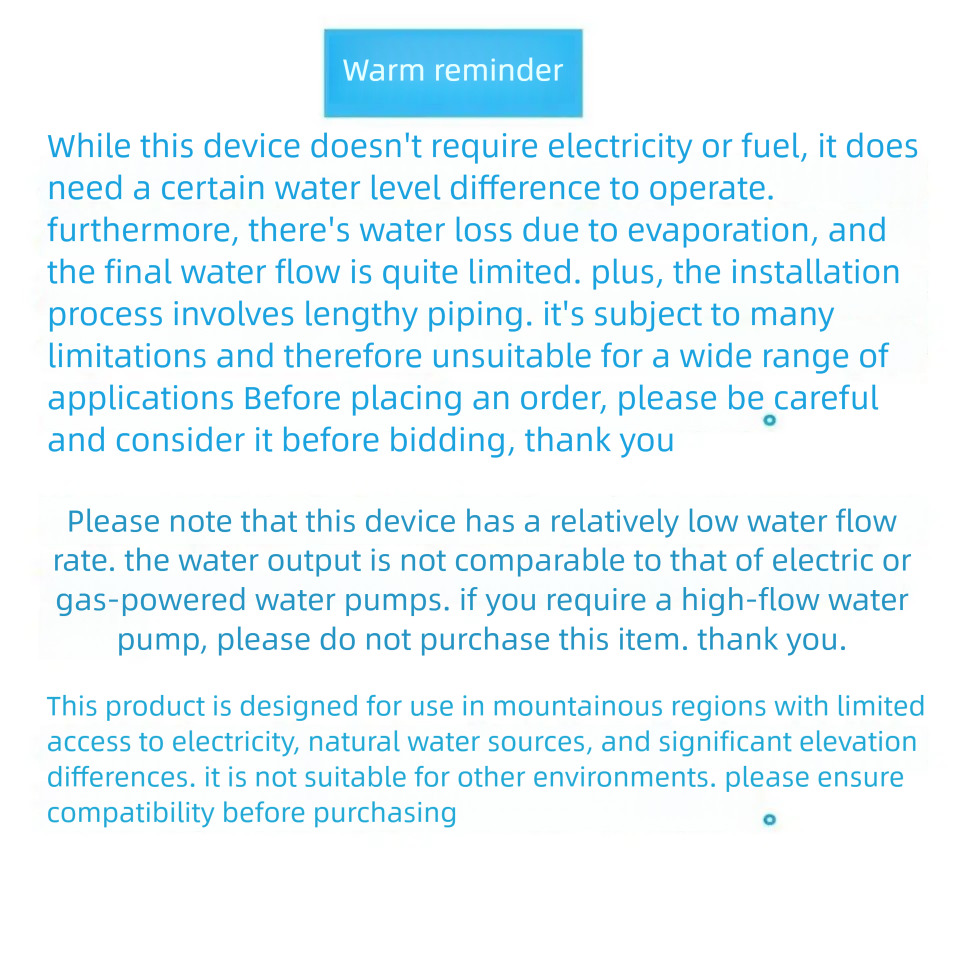 Warm reminder

While this device doesn't require electricity or fuel, it does need a certain water level difference to operate. furthermore, there's water loss due to evaporation, and the final water flow is quite limited. plus, the installation process involves lengthy piping. it's subject to many limitations and therefore unsuitable for a wide range of applications Before placing an order, please be careful and consider it before bidding, thank you

Please note that this device has a relatively low water flow rate. the water output is not comparable to that of electric or gas-powered water pumps. if you require a high-flow water pump, please do not purchase this item. thank you.

This product is designed for use in mountainous regions with limited access to electricity, natural water sources, and significant elevation differences. it is not suitable for other environments. please ensure compatibility before purchasing